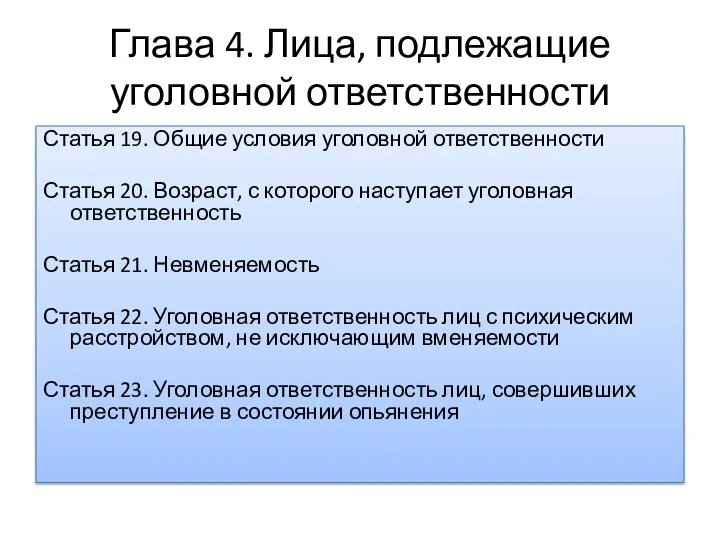 Глава 4. Лица, подлежащие уголовной ответственности

Статья 19. Общие условия уголовной ответственности

Статья 20. Возраст, с которого наступает уголовная ответственность

Статья 21. Невменяемость

Статья 22. Уголовная ответственность лиц с психическим расстройством, не исключающим вменяемости

Статья 23. Уголовная ответственность лиц, совершивших преступление в состоянии опьянения